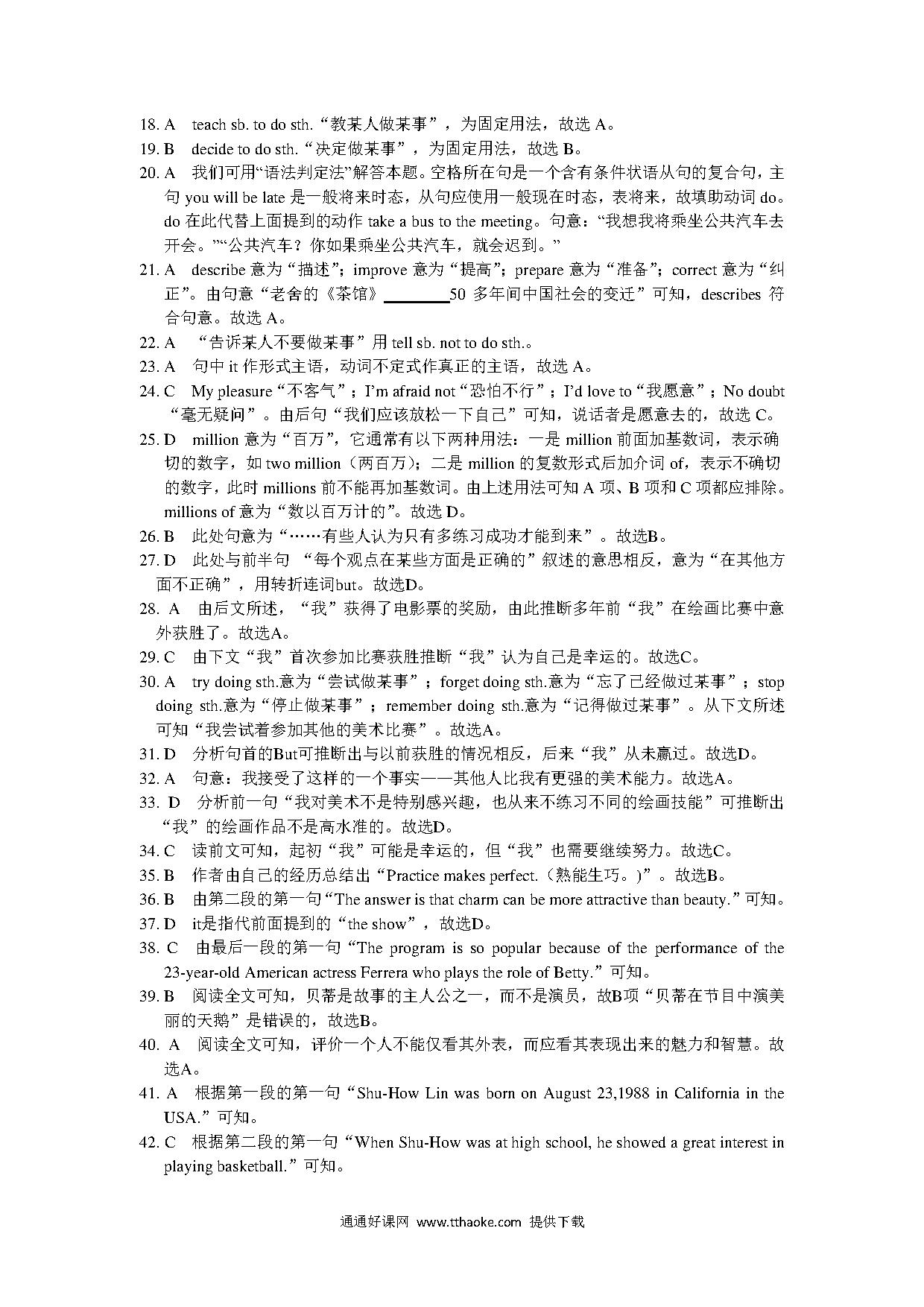 18. A teach sb. to do sth.“教某人做某事”，为固定用法，故选 A。
19. B decide to do sth.“决定做某事”，为固定用法，故选 B。
20. A 我们可用“语法判定法”解答本题。空格所在句是一个含有条件状语从句的复合句，主句 you will be late 是一般将来时态，从句应使用一般现在时态，表将来，故填助动词 do。do 在此代替上面提到的动作 take a bus to the meeting。句意：“我想我将乘坐公共汽车去开会。”“公共汽车？你如果乘坐公共汽车，就会迟到。”
21. A describe 意为“描述”；improve 意为“提高”；prepare 意为“准备”；correct 意为“纠正”。由句意“老舍的《茶馆》________50 多年间中国社会的变迁”可知，describes 符合句意。故选 A。
22. A “告诉某人不要做某事”用 tell sb. not to do sth.。
23. A 句中 it 作形式主语，动词不定式作真正的主语，故选 A。
24. C My pleasure“不客气”；I'm afraid not“恐怕不行”；I'd love to“我愿意”；No doubt“毫无疑问”。由后句“我们应该放松一下自己”可知，说话者是愿意去的，故选 C。
25. D million 意为“百万”，它通常有以下两种用法：一是 million 前面加基数词，表示确切的数字，如 two million（两百万）；二是 million 的复数形式后加介词 of，表示不确切的数字，此时 millions 前不能再加基数词。由上述用法可知 A 项、B 项和 C 项都应排除。millions of 意为“数以百万计的”。故选 D。
26. B 此处句意为“……有些人认为只有多练习成功才能到来”。故选B。
27. D 此处与前半句 “每个观点在某些方面是正确的”叙述的意思相反，意为“在其他方面不正确”，用转折连词but。故选D。
28. A 由后文所述，“我”获得了电影票的奖励，由此推断多年前“我”在绘画比赛中意外获胜了。故选A。
29. C 由下文“我”首次参加比赛获胜推断“我”认为自己是幸运的。故选C。
30. A try doing sth.意为“尝试做某事”；forget doing sth.意为“忘了已经做过某事”；stop doing sth.意为“停止做某事”；remember doing sth.意为“记得做过某事”。从下文所述可知“我尝试着参加其他的美术比赛”。故选A。
31. D 分析句首的But可推断出与以前获胜的情况相反，后来“我”从未赢过。故选D。
32. A 句意：我接受了这样的一个事实——其他人比我有更强的美术能力。故选A。
33. D 分析前一句“我对美术不是特别感兴趣，也从来不练习不同的绘画技能”可推断出“我”的绘画作品不是高水准的。故选D。
34. C 读前文可知，起初“我”可能是幸运的，但“我”也需要继续努力。故选C。
35. B 作者由自己的经历总结出“Practice makes perfect.（熟能生巧。)”。故选B。
36. B 由第二段的第一句“The answer is that charm can be more attractive than beauty.”可知。
37. D it是指代前面提到的“the show”，故选D。
38. C 由最后一段的第一句“The program is so popular because of the performance of the 23-year-old American actress Ferrera who plays the role of Betty.”可知。
39. B 阅读全文可知，贝蒂是故事的主人公之一，而不是演员，故B项“贝蒂在节目中演美丽的天鹅”是错误的，故选B。
40. A 阅读全文可知，评价一个人不能仅看其外表，而应看其表现出来的魅力和智慧。故选A。
41. A 根据第一段的第一句“Shu-How Lin was born on August 23,1988 in California in the USA.”可知。
42. C 根据第二段的第一句“When Shu-How was at high school, he showed a great interest in playing basketball.”可知。

通通好课网 www.tthaoke.com 提供下载